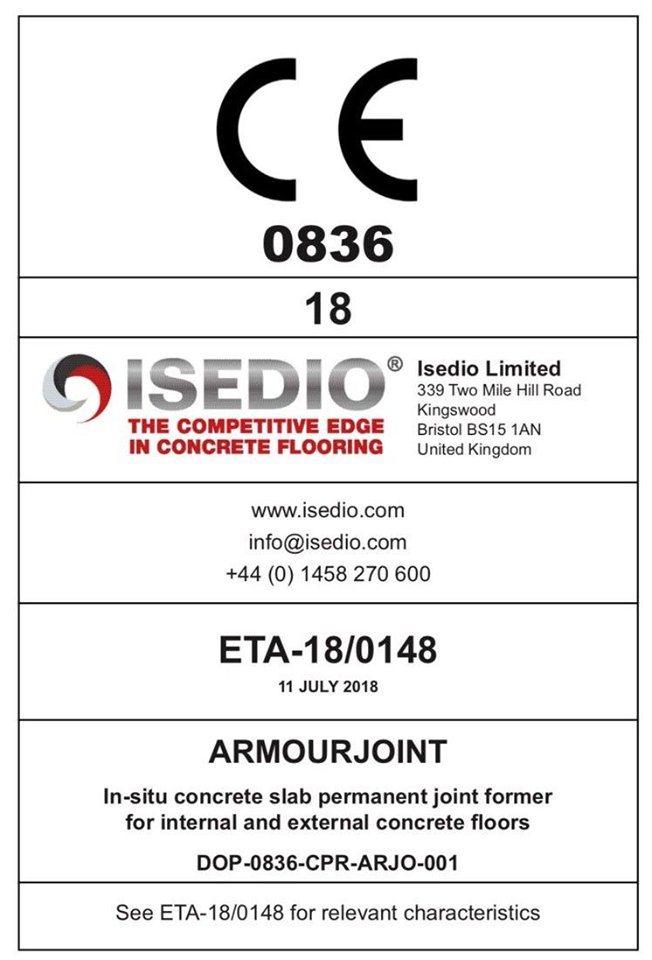 CE

0836

18

ISEDIO®
THE COMPETITIVE EDGE IN CONCRETE FLOORING

Isedio Limited
339 Two Mile Hill Road
Kingswood
Bristol BS15 1AN
United Kingdom

www.isedio.com
info@isedio.com
+44 (0) 1458 270 600

ETA-18/0148
11 JULY 2018

ARMOURJOINT
In-situ concrete slab permanent joint former for internal and external concrete floors
DOP-0836-CPR-ARJO-001

See ETA-18/0148 for relevant characteristics